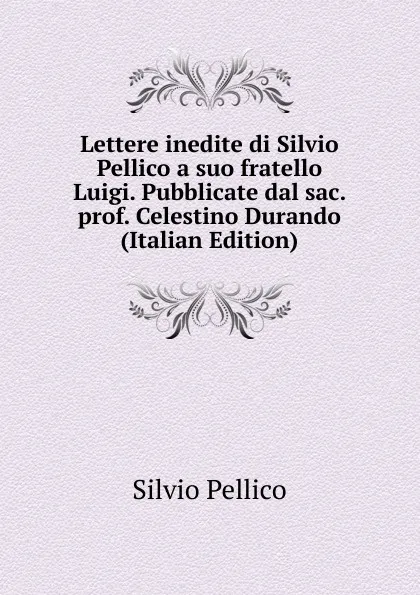 Lettere inedite di Silvio Pellico a suo fratello Luigi. Pubblicate dal sac. prof. Celestino Durando (Italian Edition)

Silvio Pellico